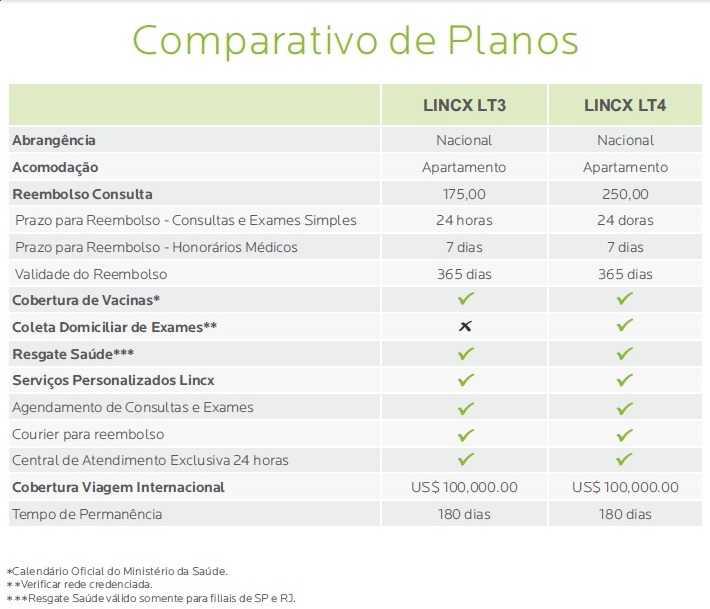 Comparativo de Planos

| | LINCX LT3 | LINCX LT4 |
|---|---|---|
| Abrangência | Nacional | Nacional |
| Acomodação | Apartamento | Apartamento |
| Reembolso Consulta | 175,00 | 250,00 |
| Prazo para Reembolso - Consultas e Exames Simples | 24 horas | 24 doras |
| Prazo para Reembolso - Honorários Médicos | 7 dias | 7 dias |
| Validade do Reembolso | 365 dias | 365 dias |
| Cobertura de Vacinas* | ✓ | ✓ |
| Coleta Domiciliar de Exames** | ✗ | ✓ |
| Resgate Saúde*** | ✓ | ✓ |
| Serviços Personalizados Lincx | ✓ | ✓ |
| Agendamento de Consultas e Exames | ✓ | ✓ |
| Courier para reembolso | ✓ | ✓ |
| Central de Atendimento Exclusiva 24 horas | ✓ | ✓ |
| Cobertura Viagem Internacional | US$ 100,000.00 | US$ 100,000.00 |
| Tempo de Permanência | 180 dias | 180 dias |

*Calendário Oficial do Ministério da Saúde.
**Verificar rede credenciada.
***Resgate Saúde válido somente para filiais de SP e RJ.